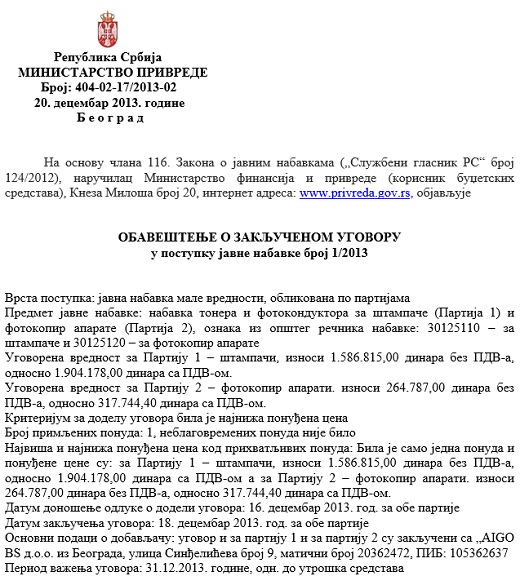 Република Србија
МИНИСТАРСТВО ПРИВРЕДЕ
Број: 404-02-17/2013-02
20. децембар 2013. године
Б е о г р а д

На основу члана 116. Закона о јавним набавкама („Службени гласник РС“ број 124/2012), наручилац Министарство финансија и привреде (корисник буџетских средстава), Кнеза Милоша број 20, интернет адреса: www.privreda.gov.rs, објављује

ОБАВЕШТЕЊЕ О ЗАКЉУЧЕНОМ УГОВОРУ
у поступку јавне набавке број 1/2013

Врста поступка: јавна набавка мале вредности, обликована по партијама
Предмет јавне набавке: набавка тонера и фотокондуктора за штампаче (Партија 1) и фотокопир апарате (Партија 2), ознака из општег речника набавке: 30125110 – за штампаче и 30125120 – за фотокопир апарате
Уговорена вредност за Партију 1 – штампачи, износи 1.586.815,00 динара без ПДВ-а, односно 1.904.178,00 динара са ПДВ-ом.
Уговорена вредност за Партију 2 – фотокопир апарати. износи 264.787,00 динара без ПДВ-а, односно 317.744,40 динара са ПДВ-ом.
Критеријум за доделу уговора била је најнижа понуђена цена
Број примљених понуда: 1, неблаговремених понуда није било
Највиша и најнижа понуђена цена код прихватљивих понуда: Била је само једна понуда и понуђене цене су: за Партију 1 – штампачи, износи 1.586.815,00 динара без ПДВ-а, односно 1.904.178,00 динара са ПДВ-ом а за Партију 2 – фотокопир апарати. износи 264.787,00 динара без ПДВ-а, односно 317.744,40 динара са ПДВ-ом.
Датум доношење одлуке о додели уговора: 16. децембар 2013. год. за обе партије
Датум закључења уговора: 18. децембар 2013. год. за обе партије
Основни подаци о добављачу: уговор и за партију 1 и за партију 2 су закључени са „AIGO BS д.о.о. из Београда, улица Синђелићева број 9, матични број 20362472, ПИБ: 105362637
Период важења уговора: 31.12.2013. године, одн. до утрошка средстава